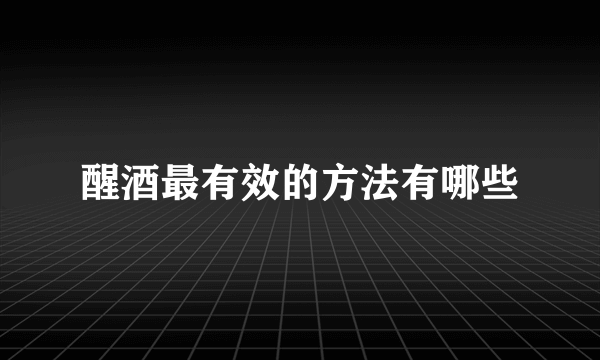 醒酒最有效的方法有哪些